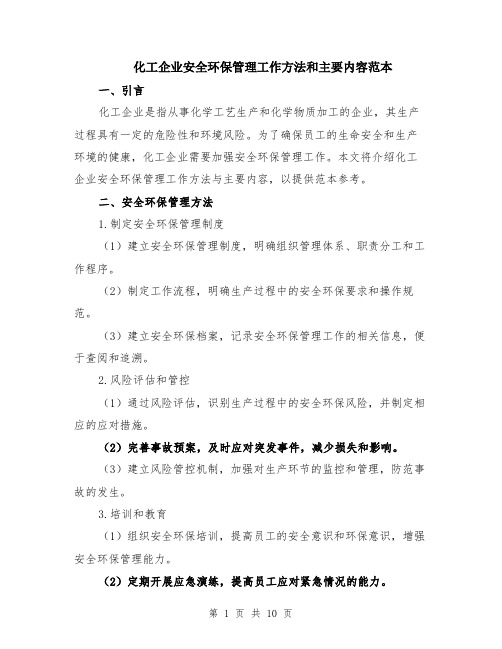 化工企业安全环保管理工作方法和主要内容范本

一、引言

化工企业是指从事化学工艺生产和化学物质加工的企业，其生产过程具有一定的危险性和环境风险。为了确保员工的生命安全和生产环境的健康，化工企业需要加强安全环保管理工作。本文将介绍化工企业安全环保管理工作方法与主要内容，以提供范本参考。

二、安全环保管理方法

1.制定安全环保管理制度

（1）建立安全环保管理制度，明确组织管理体系、职责分工和工作程序。

（2）制定工作流程，明确生产过程中的安全环保要求和操作规范。

（3）建立安全环保档案，记录安全环保管理工作的相关信息，便于查阅和追溯。

2.风险评估和管控

（1）通过风险评估，识别生产过程中的安全环保风险，并制定相应的应对措施。

（2）完善事故预案，及时应对突发事件，减少损失和影响。

（3）建立风险管控机制，加强对生产环节的监控和管理，防范事故的发生。

3.培训和教育

（1）组织安全环保培训，提高员工的安全意识和环保意识，增强安全环保管理能力。

（2）定期开展应急演练，提高员工应对紧急情况的能力。

第 1 页 共 10 页